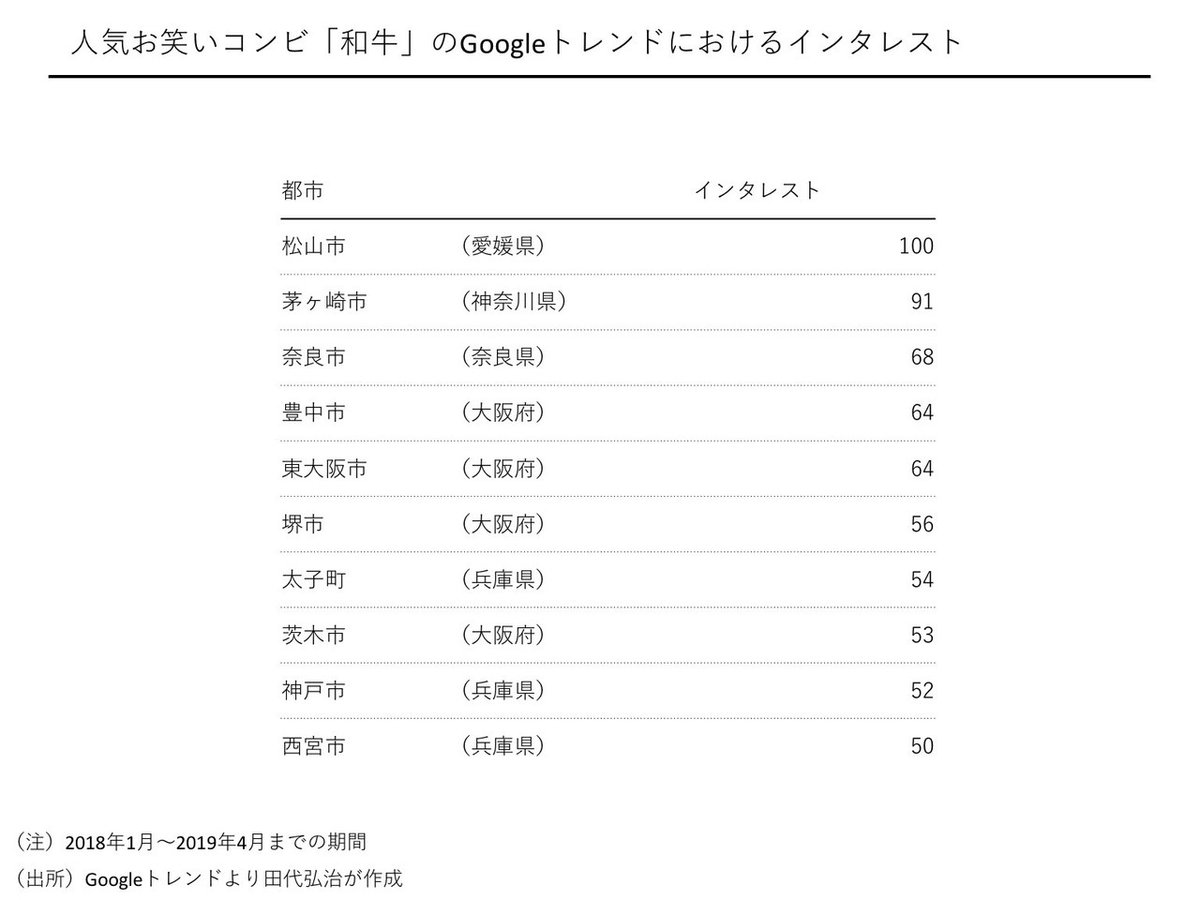 人気お笑いコンビ「和牛」のGoogleトレンドにおけるインタレスト

| 都市 | | インタレスト |
|---|---|---|
| 松山市 | （愛媛県） | 100 |
| 茅ヶ崎市 | （神奈川県） | 91 |
| 奈良市 | （奈良県） | 68 |
| 豊中市 | （大阪府） | 64 |
| 東大阪市 | （大阪府） | 64 |
| 堺市 | （大阪府） | 56 |
| 太子町 | （兵庫県） | 54 |
| 茨木市 | （大阪府） | 53 |
| 神戸市 | （兵庫県） | 52 |
| 西宮市 | （兵庫県） | 50 |

（注）2018年1月〜2019年4月までの期間
（出所）Googleトレンドより田代弘治が作成